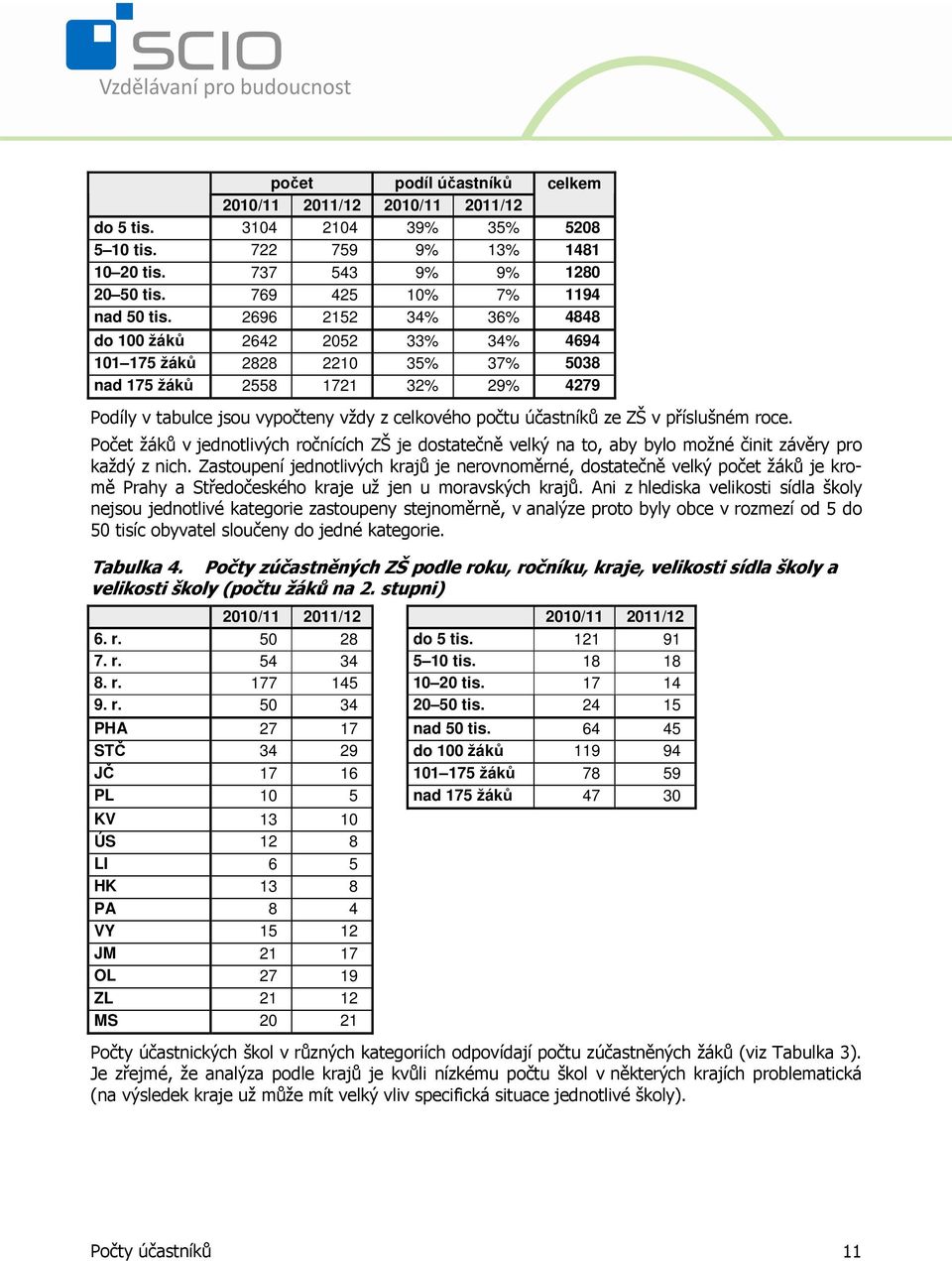 SCIO
Vzdělávaní pro budoucnost

| | počet | | podíl účastníků | | celkem |
|---|---|---|---|---|---|
| | 2010/11 | 2011/12 | 2010/11 | 2011/12 | |
| do 5 tis. | 3104 | 2104 | 39% | 35% | 5208 |
| 5–10 tis. | 722 | 759 | 9% | 13% | 1481 |
| 10–20 tis. | 737 | 543 | 9% | 9% | 1280 |
| 20–50 tis. | 769 | 425 | 10% | 7% | 1194 |
| nad 50 tis. | 2696 | 2152 | 34% | 36% | 4848 |
| do 100 žáků | 2642 | 2052 | 33% | 34% | 4694 |
| 101–175 žáků | 2828 | 2210 | 35% | 37% | 5038 |
| nad 175 žáků | 2558 | 1721 | 32% | 29% | 4279 |

Podíly v tabulce jsou vypočteny vždy z celkového počtu účastníků ze ZŠ v příslušném roce.

Počet žáků v jednotlivých ročnících ZŠ je dostatečně velký na to, aby bylo možné činit závěry pro každý z nich. Zastoupení jednotlivých krajů je nerovnoměrné, dostatečně velký počet žáků je kromě Prahy a Středočeského kraje už jen u moravských krajů. Ani z hlediska velikosti sídla školy nejsou jednotlivé kategorie zastoupeny stejnoměrně, v analýze proto byly obce v rozmezí od 5 do 50 tisíc obyvatel sloučeny do jedné kategorie.

Tabulka 4. Počty zúčastněných ZŠ podle roku, ročníku, kraje, velikosti sídla školy a velikosti školy (počtu žáků na 2. stupni)

| | 2010/11 | 2011/12 |
|---|---|---|
| 6. r. | 50 | 28 |
| 7. r. | 54 | 34 |
| 8. r. | 177 | 145 |
| 9. r. | 50 | 34 |
| PHA | 27 | 17 |
| STČ | 34 | 29 |
| JČ | 17 | 16 |
| PL | 10 | 5 |
| KV | 13 | 10 |
| ÚS | 12 | 8 |
| LI | 6 | 5 |
| HK | 13 | 8 |
| PA | 8 | 4 |
| VY | 15 | 12 |
| JM | 21 | 17 |
| OL | 27 | 19 |
| ZL | 21 | 12 |
| MS | 20 | 21 |

| | 2010/11 | 2011/12 |
|---|---|---|
| do 5 tis. | 121 | 91 |
| 5–10 tis. | 18 | 18 |
| 10–20 tis. | 17 | 14 |
| 20–50 tis. | 24 | 15 |
| nad 50 tis. | 64 | 45 |
| do 100 žáků | 119 | 94 |
| 101–175 žáků | 78 | 59 |
| nad 175 žáků | 47 | 30 |

Počty účastnických škol v různých kategoriích odpovídají počtu zúčastněných žáků (viz Tabulka 3). Je zřejmé, že analýza podle krajů je kvůli nízkému počtu škol v některých krajích problematická (na výsledek kraje už může mít velký vliv specifická situace jednotlivé školy).

Počty účastníků 11